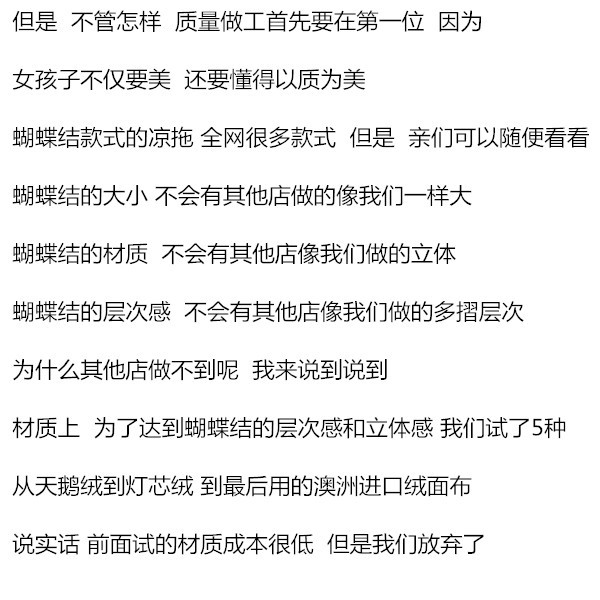 但是 不管怎样 质量做工首先要在第一位 因为

女孩子不仅要美 还要懂得以质为美

蝴蝶结款式的凉拖 全网很多款式 但是 亲们可以随便看看

蝴蝶结的大小 不会有其他店做的像我们一样大

蝴蝶结的材质 不会有其他店像我们做的立体

蝴蝶结的层次感 不会有其他店像我们做的多摺层次

为什么其他店做不到呢 我来说到说到

材质上 为了达到蝴蝶结的层次感和立体感 我们试了5种

从天鹅绒到灯芯绒 到最后用的澳洲进口绒面布

说实话 前面试的材质成本很低 但是我们放弃了